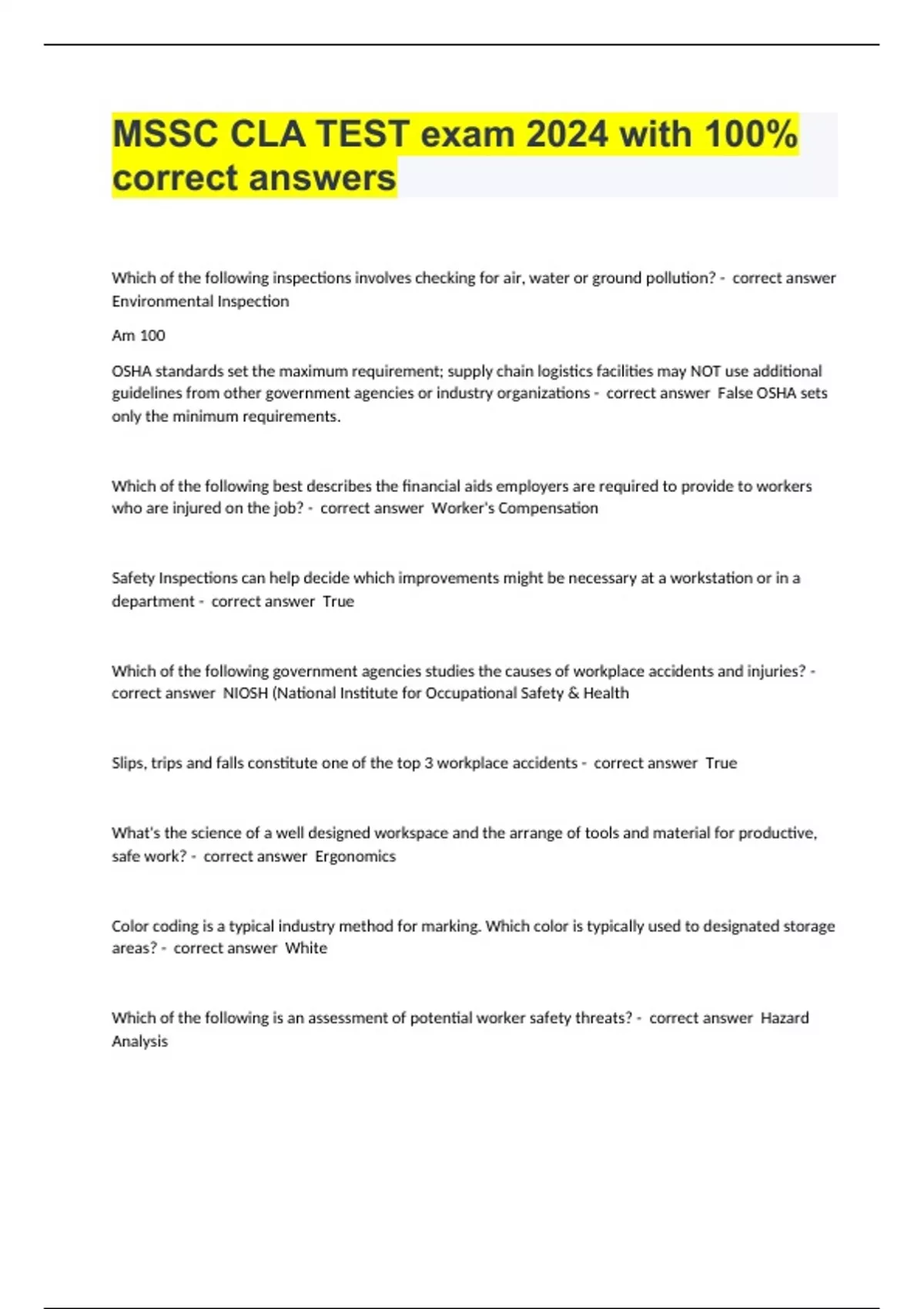 MSSC CLA TEST exam 2024 with 100% correct answers

Which of the following inspections involves checking for air, water or ground pollution? - correct answer Environmental Inspection

Am 100

OSHA standards set the maximum requirement; supply chain logistics facilities may NOT use additional guidelines from other government agencies or industry organizations - correct answer False OSHA sets only the minimum requirements.

Which of the following best describes the financial aids employers are required to provide to workers who are injured on the job? - correct answer Worker's Compensation

Safety Inspections can help decide which improvements might be necessary at a workstation or in a department - correct answer True

Which of the following government agencies studies the causes of workplace accidents and injuries? - correct answer NIOSH (National Institute for Occupational Safety & Health

Slips, trips and falls constitute one of the top 3 workplace accidents - correct answer True

What's the science of a well designed workspace and the arrange of tools and material for productive, safe work? - correct answer Ergonomics

Color coding is a typical industry method for marking. Which color is typically used to designated storage areas? - correct answer White

Which of the following is an assessment of potential worker safety threats? - correct answer Hazard Analysis